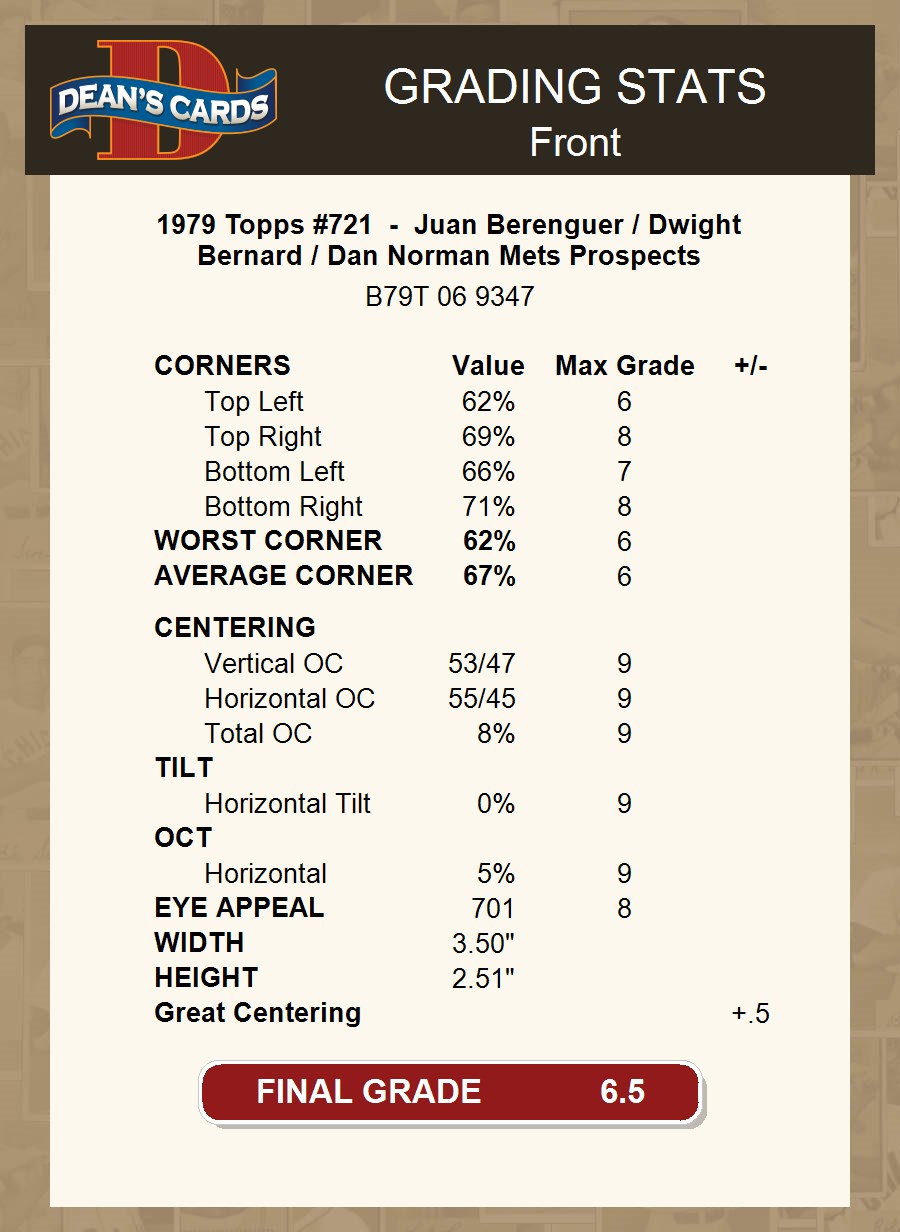 DEAN'S CARDS

GRADING STATS
Front

1979 Topps #721 - Juan Berenguer / Dwight Bernard / Dan Norman Mets Prospects

B79T 06 9347

| CORNERS | Value | Max Grade | +/- |
|---|---|---|---|
| Top Left | 62% | 6 | |
| Top Right | 69% | 8 | |
| Bottom Left | 66% | 7 | |
| Bottom Right | 71% | 8 | |
| WORST CORNER | 62% | 6 | |
| AVERAGE CORNER | 67% | 6 | |
| CENTERING | | | |
| Vertical OC | 53/47 | 9 | |
| Horizontal OC | 55/45 | 9 | |
| Total OC | 8% | 9 | |
| TILT | | | |
| Horizontal Tilt | 0% | 9 | |
| OCT | | | |
| Horizontal | 5% | 9 | |
| EYE APPEAL | 701 | 8 | |
| WIDTH | 3.50" | | |
| HEIGHT | 2.51" | | |
| Great Centering | | | +.5 |

FINAL GRADE 6.5